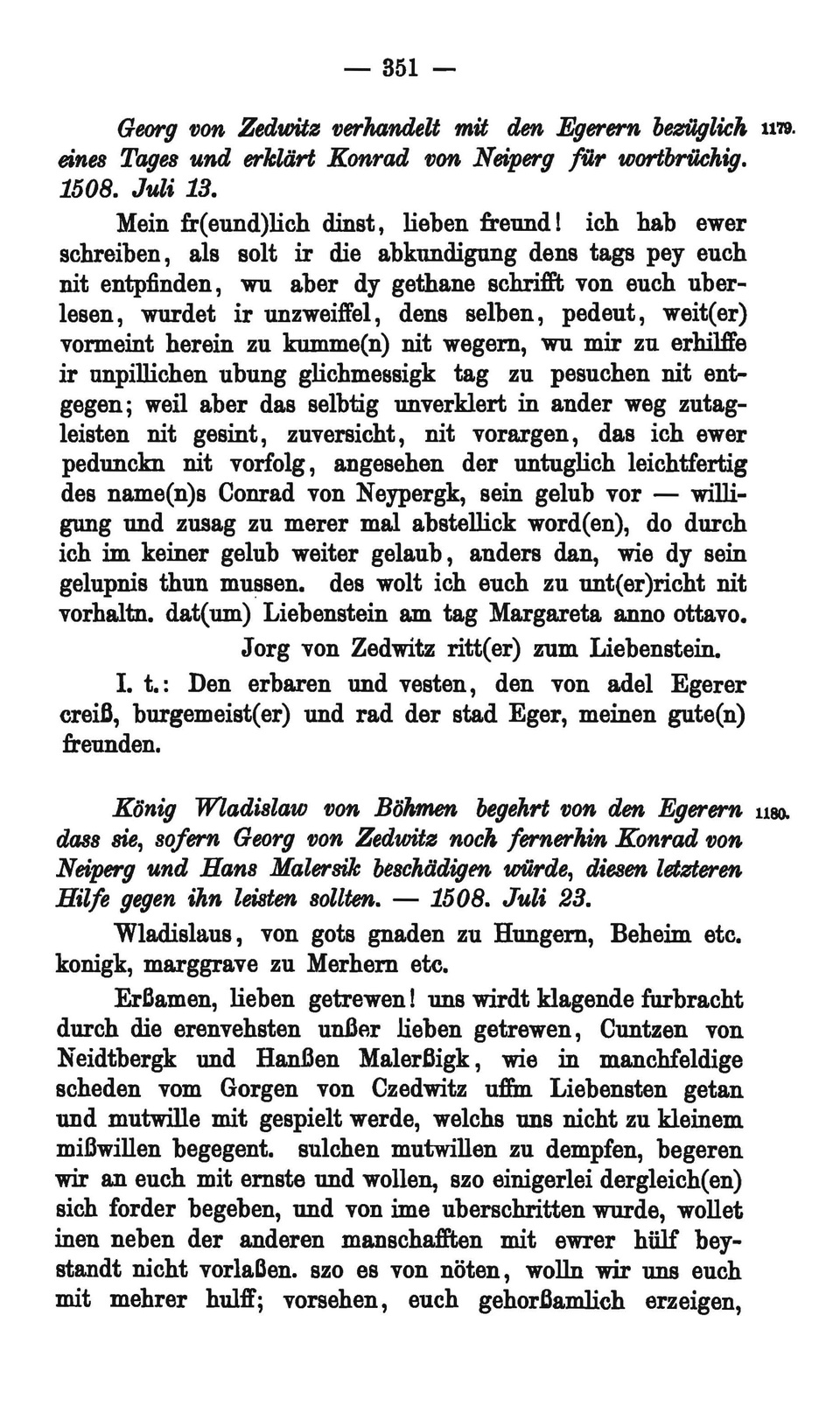 — 351 —

Georg von Zedwitz verhandelt mit den Egerern bezüglich eines Tages und erklärt Konrad von Neiperg für wortbrüchig. 1508. Juli 13. 1179.

Mein fr(eund)lich dinst, lieben freund! ich hab ewer schreiben, als solt ir die abkundigung dens tags pey euch nit entpfinden, wu aber dy gethane schrifft von euch uberlesen, wurdet ir unzweiffel, dens selben, pedeut, weit(er) vormeint herein zu kumme(n) nit wegern, wu mir zu erhilffe ir unpillichen ubung glichmessigk tag zu pesuchen nit entgegen; weil aber das selbtig unverklert in ander weg zutagleisten nit gesint, zuversicht, nit vorargen, das ich ewer pedunckn nit vorfolg, angesehen der untuglich leichtfertig des name(n)s Conrad von Neypergk, sein gelub vor — willigung und zusag zu merer mal abstellick word(en), do durch ich im keiner gelub weiter gelaub, anders dan, wie dy sein gelupnis thun mussen. des wolt ich euch zu unt(er)richt nit vorhaltn. dat(um) Liebenstein am tag Margareta anno ottavo.

Jorg von Zedwitz ritt(er) zum Liebenstein.

I. t.: Den erbaren und vesten, den von adel Egerer creiß, burgemeist(er) und rad der stad Eger, meinen gute(n) freunden.

König Wladislaw von Böhmen begehrt von den Egerern dass sie, sofern Georg von Zedwitz noch fernerhin Konrad von Neiperg und Hans Malersik beschädigen würde, diesen letzteren Hilfe gegen ihn leisten sollten. — 1508. Juli 23. 1180.

Wladislaus, von gots gnaden zu Hungern, Beheim etc. konigk, marggrave zu Merhern etc.

Erßamen, lieben getrewen! uns wirdt klagende furbracht durch die erenvehsten unßer lieben getrewen, Cuntzen von Neidtbergk und Hanßen Malerßigk, wie in manchfeldige scheden vom Gorgen von Czedwitz uffm Liebensten getan und mutwille mit gespielt werde, welchs uns nicht zu kleinem mißwillen begegent. sulchen mutwillen zu dempfen, begeren wir an euch mit ernste und wollen, szo einigerlei dergleich(en) sich forder begeben, und von ime uberschritten wurde, wollet inen neben der anderen manschafften mit ewrer hülf beystandt nicht vorlaßen. szo es von nöten, wolln wir uns euch mit mehrer hulff; vorsehen, euch gehorßamlich erzeigen,